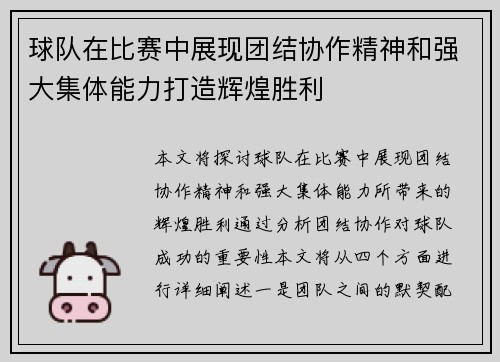 球队在比赛中展现团结协作精神和强大集体能力打造辉煌胜利

本文将探讨球队在比赛中展现团结协作精神和强大集体能力所带来的辉煌胜利通过分析团结协作对球队成功的重要性本文将从四个方面进行详细阐述一是团队之间的默契配